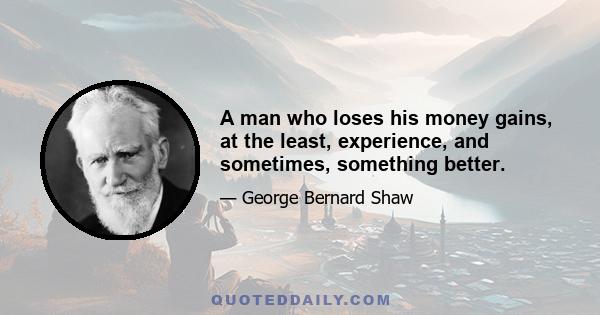 A man who loses his money gains, at the least, experience, and sometimes, something better.

— George Bernard Shaw

QUOTEDDAILY.COM